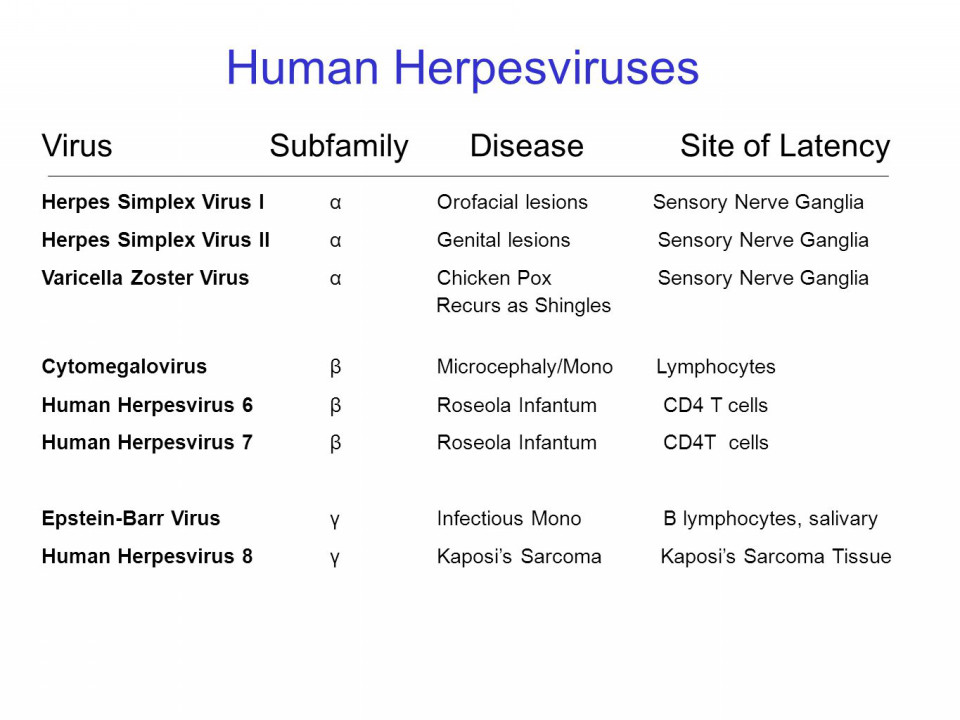 Human Herpesviruses

| Virus | Subfamily | Disease | Site of Latency |
|---|---|---|---|
| **Herpes Simplex Virus I** | α | Orofacial lesions | Sensory Nerve Ganglia |
| **Herpes Simplex Virus II** | α | Genital lesions | Sensory Nerve Ganglia |
| **Varicella Zoster Virus** | α | Chicken Pox Recurs as Shingles | Sensory Nerve Ganglia |
| **Cytomegalovirus** | β | Microcephaly/Mono | Lymphocytes |
| **Human Herpesvirus 6** | β | Roseola Infantum | CD4 T cells |
| **Human Herpesvirus 7** | β | Roseola Infantum | CD4T cells |
| **Epstein-Barr Virus** | γ | Infectious Mono | B lymphocytes, salivary |
| **Human Herpesvirus 8** | γ | Kaposi's Sarcoma | Kaposi's Sarcoma Tissue |